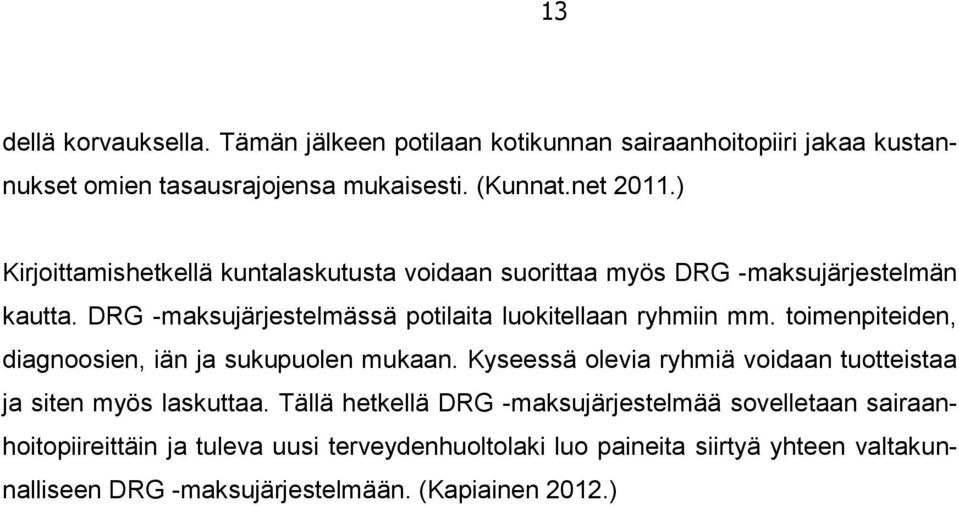 13

dellä korvauksella. Tämän jälkeen potilaan kotikunnan sairaanhoitopiiri jakaa kustannukset omien tasausrajojensa mukaisesti. (Kunnat.net 2011.)

Kirjoittamishetkellä kuntalaskutusta voidaan suorittaa myös DRG -maksujärjestelmän kautta. DRG -maksujärjestelmässä potilaita luokitellaan ryhmiin mm. toimenpiteiden, diagnoosien, iän ja sukupuolen mukaan. Kyseessä olevia ryhmiä voidaan tuotteistaa ja siten myös laskuttaa. Tällä hetkellä DRG -maksujärjestelmää sovelletaan sairaanhoitopiireittäin ja tuleva uusi terveydenhuoltolaki luo paineita siirtyä yhteen valtakunnalliseen DRG -maksujärjestelmään. (Kapiainen 2012.)